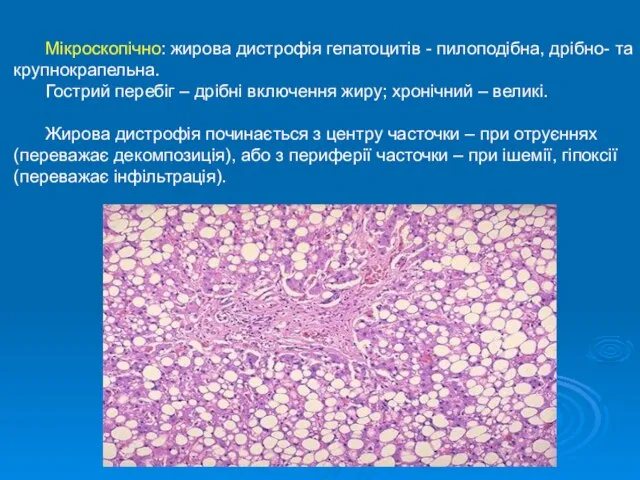 Мікроскопічно: жирова дистрофія гепатоцитів - пилоподібна, дрібно- та крупнокрапельна.

Гострий перебіг – дрібні включення жиру; хронічний – великі.

Жирова дистрофія починається з центру часточки – при отруєннях (переважає декомпозиція), або з периферії часточки – при ішемії, гіпоксії (переважає інфільтрація).